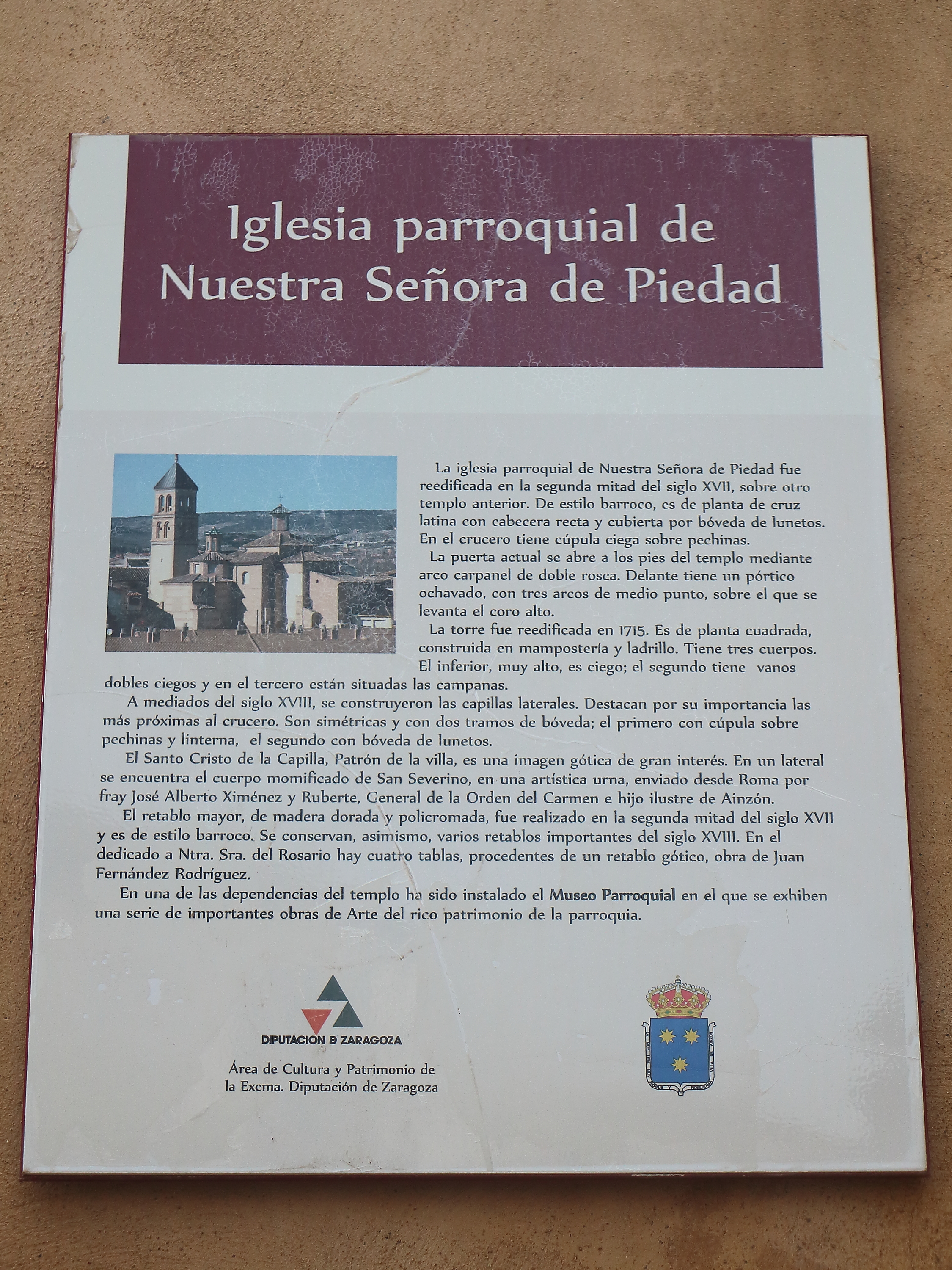 Iglesia parroquial de Nuestra Señora de Piedad

La iglesia parroquial de Nuestra Señora de Piedad fue reedificada en la segunda mitad del siglo XVII, sobre otro templo anterior. De estilo barroco, es de planta de cruz latina con cabecera recta y cubierta por bóveda de lunetos. En el crucero tiene cúpula ciega sobre pechinas.

La puerta actual se abre a los pies del templo mediante arco carpanel de doble rosca. Delante tiene un pórtico ochavado, con tres arcos de medio punto, sobre el que se levanta el coro alto.

La torre fue reedificada en 1715. Es de planta cuadrada, construida en mampostería y ladrillo. Tiene tres cuerpos. El inferior, muy alto, es ciego; el segundo tiene vanos dobles ciegos y en el tercero están situadas las campanas.

A mediados del siglo XVIII, se construyeron las capillas laterales. Destacan por su importancia las más próximas al crucero. Son simétricas y con dos tramos de bóveda; el primero con cúpula sobre pechinas y linterna, el segundo con bóveda de lunetos.

El Santo Cristo de la Capilla, Patrón de la villa, es una imagen gótica de gran interés. En un lateral se encuentra el cuerpo momificado de San Severino, en una artística urna, enviado desde Roma por fray José Alberto Ximénez y Ruberte, General de la Orden del Carmen e hijo ilustre de Ainzón.

El retablo mayor, de madera dorada y policromada, fue realizado en la segunda mitad del siglo XVII y es de estilo barroco. Se conservan, asimismo, varios retablos importantes del siglo XVIII. En el dedicado a Ntra. Sra. del Rosario hay cuatro tablas, procedentes de un retablo gótico, obra de Juan Fernández Rodríguez.

En una de las dependencias del templo ha sido instalado el Museo Parroquial en el que se exhiben una serie de importantes obras de Arte del rico patrimonio de la parroquia.

DIPUTACION D ZARAGOZA

Área de Cultura y Patrimonio de
la Excma. Diputación de Zaragoza